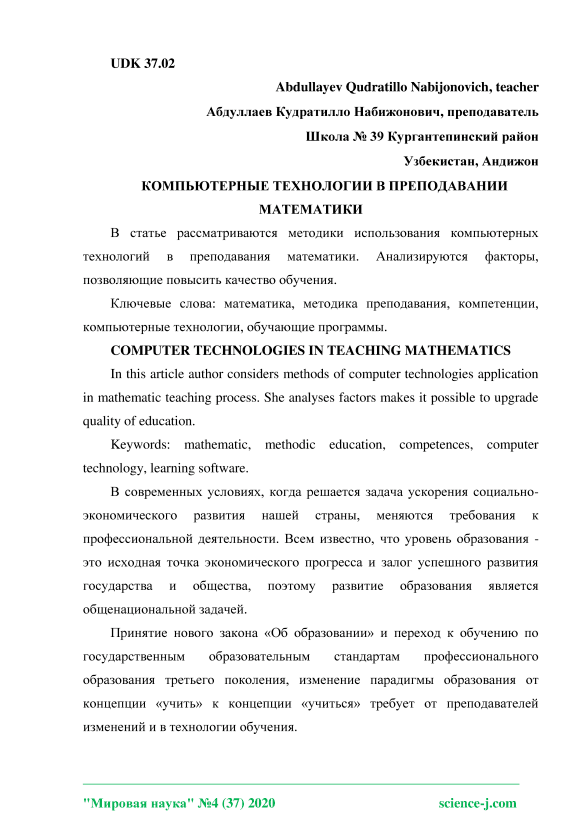 UDK 37.02

Abdullayev Qudratillo Nabijonovich, teacher

Абдуллаев Кудратилло Набижонович, преподаватель

Школа № 39 Кургантепинский район

Узбекистан, Андижон

КОМПЬЮТЕРНЫЕ ТЕХНОЛОГИИ В ПРЕПОДАВАНИИ МАТЕМАТИКИ

В статье рассматриваются методики использования компьютерных технологий в преподавания математики. Анализируются факторы, позволяющие повысить качество обучения.

Ключевые слова: математика, методика преподавания, компетенции, компьютерные технологии, обучающие программы.

COMPUTER TECHNOLOGIES IN TEACHING MATHEMATICS

In this article author considers methods of computer technologies application in mathematic teaching process. She analyses factors makes it possible to upgrade quality of education.

Keywords: mathematic, methodic education, competences, computer technology, learning software.

В современных условиях, когда решается задача ускорения социально-экономического развития нашей страны, меняются требования к профессиональной деятельности. Всем известно, что уровень образования - это исходная точка экономического прогресса и залог успешного развития государства и общества, поэтому развитие образования является общенациональной задачей.

Принятие нового закона «Об образовании» и переход к обучению по государственным образовательным стандартам профессионального образования третьего поколения, изменение парадигмы образования от концепции «учить» к концепции «учиться» требует от преподавателей изменений и в технологии обучения.

"Мировая наука" №4 (37) 2020 science-j.com